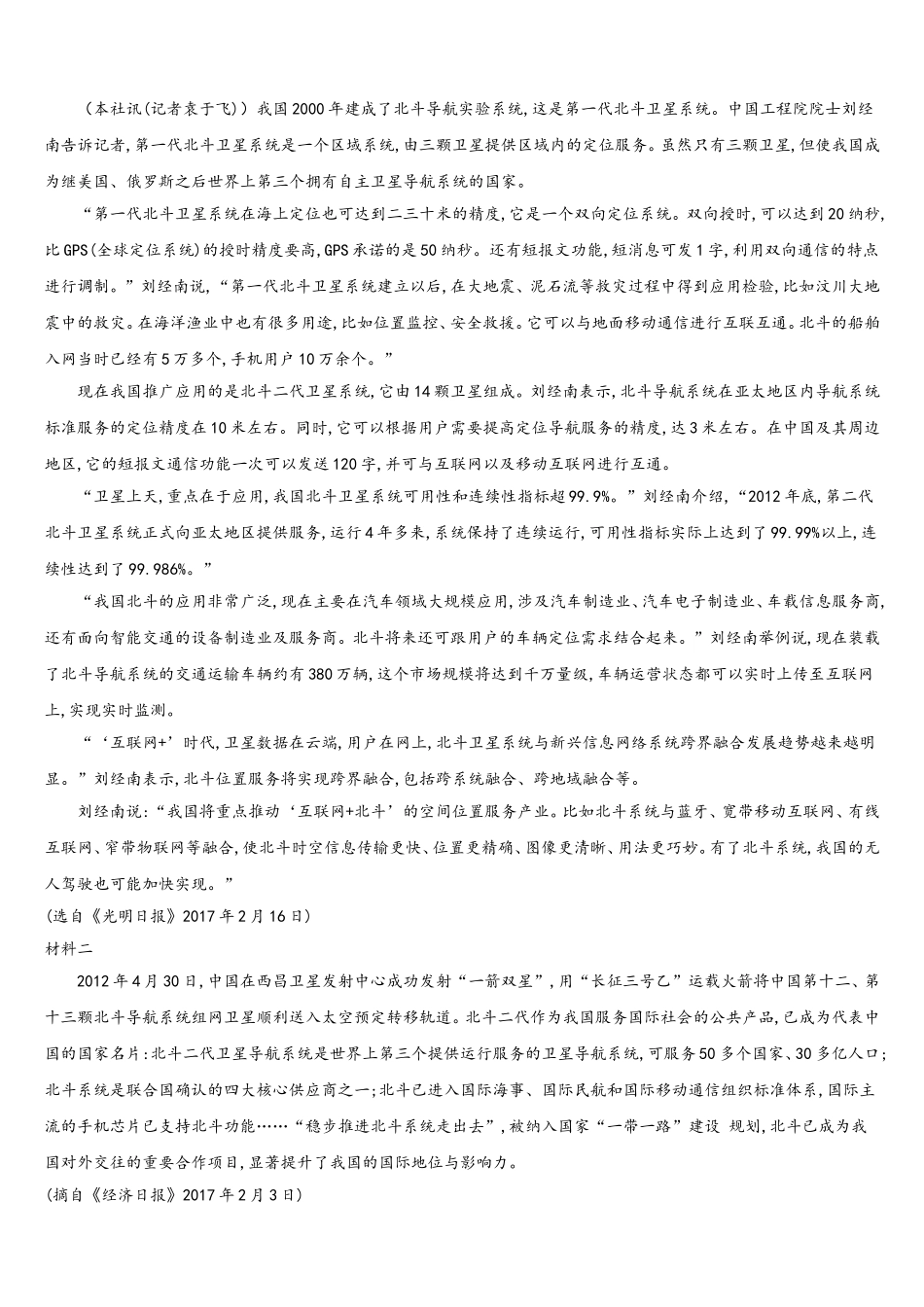 （本社讯(记者袁于飞)）我国2000年建成了北斗导航实验系统，这是第一代北斗卫星系统。中国工程院院士刘经南告诉记者，第一代北斗卫星系统是一个区域系统，由三颗卫星提供区域内的定位服务。虽然只有三颗卫星，但使我国成为继美国、俄罗斯之后世界上第三个拥有自主卫星导航系统的国家。

“第一代北斗卫星系统在海上定位也可达到二三十米的精度，它是一个双向定位系统。双向授时，可以达到20纳秒，比GPS(全球定位系统)的授时精度要高，GPS承诺的是50纳秒。还有短报文功能，短消息可发1字，利用双向通信的特点进行调制。”刘经南说，“第一代北斗卫星系统建立以后，在大地震、泥石流等救灾过程中得到应用检验，比如汶川大地震中的救灾。在海洋渔业中也有很多用途，比如位置监控、安全救援。它可以与地面移动通信进行互联互通。北斗的船舶入网当时已经有5万多个，手机用户10万余个。”

现在我国推广应用的是北斗二代卫星系统，它由14颗卫星组成。刘经南表示，北斗导航系统在亚太地区内导航系统标准服务的定位精度在10米左右。同时，它可以根据用户需要提高定位导航服务的精度，达3米左右。在中国及其周边地区，它的短报文通信功能一次可以发送120字，并可与互联网以及移动互联网进行互通。

“卫星上天，重点在于应用，我国北斗卫星系统可用性和连续性指标超99.9%。”刘经南介绍，“2012年底，第二代北斗卫星系统正式向亚太地区提供服务，运行4年多来，系统保持了连续运行，可用性指标实际上达到了99.99%以上，连续性达到了99.986%。”

“我国北斗的应用非常广泛，现在主要在汽车领域大规模应用，涉及汽车制造业、汽车电子制造业、车载信息服务商，还有面向智能交通的设备制造业及服务商。北斗将来还可跟用户的车辆定位需求结合起来。”刘经南举例说，现在装载了北斗导航系统的交通运输车辆约有380万辆，这个市场规模将达到千万量级，车辆运营状态都可以实时上传至互联网上，实现实时监测。

“‘互联网+’时代，卫星数据在云端，用户在网上，北斗卫星系统与新兴信息网络系统跨界融合发展趋势越来越明显。”刘经南表示，北斗位置服务将实现跨界融合，包括跨系统融合、跨地域融合等。

刘经南说:“我国将重点推动‘互联网+北斗’的空间位置服务产业。比如北斗系统与蓝牙、宽带移动互联网、有线互联网、窄带物联网等融合，使北斗时空信息传输更快、位置更精确、图像更清晰、用法更巧妙。有了北斗系统，我国的无人驾驶也可能加快实现。”

(选自《光明日报》2017年2月16日)

材料二

2012年4月30日，中国在西昌卫星发射中心成功发射“一箭双星”，用“长征三号乙”运载火箭将中国第十二、第十三颗北斗导航系统组网卫星顺利送入太空预定转移轨道。北斗二代作为我国服务国际社会的公共产品，已成为代表中国的国家名片:北斗二代卫星导航系统是世界上第三个提供运行服务的卫星导航系统，可服务50多个国家、30多亿人口;北斗系统是联合国确认的四大核心供应商之一;北斗已进入国际海事、国际民航和国际移动通信组织标准体系，国际主流的手机芯片已支持北斗功能……“稳步推进北斗系统走出去”，被纳入国家“一带一路”建设 规划，北斗已成为我国对外交往的重要合作项目，显著提升了我国的国际地位与影响力。

(摘自《经济日报》2017年2月3日)